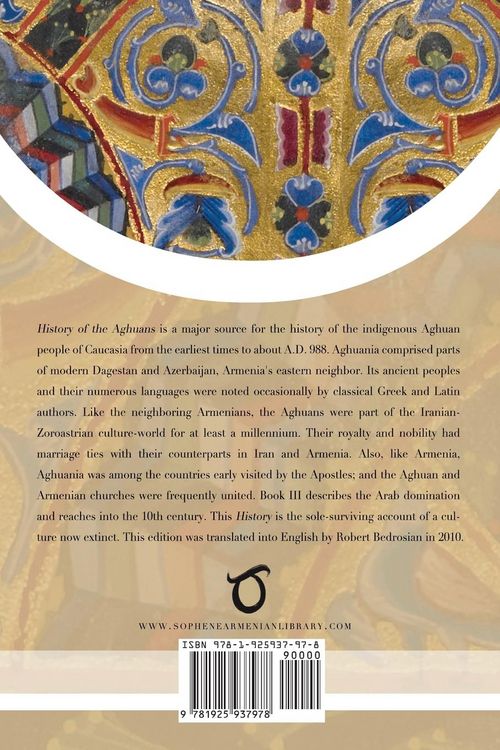 History of the Aghuans is a major source for the history of the indigenous Aghuan people of Caucasia from the earliest times to about A.D. 988. Aghuania comprised parts of modern Dagestan and Azerbaijan, Armenia's eastern neighbor. Its ancient peoples and their numerous languages were noted occasionally by classical Greek and Latin authors. Like the neighboring Armenians, the Aghuans were part of the Iranian-Zoroastrian culture-world for at least a millennium. Their royalty and nobility had marriage ties with their counterparts in Iran and Armenia. Also, like Armenia, Aghuania was among the countries early visited by the Apostles; and the Aghuan and Armenian churches were frequently united. Book III describes the Arab domination and reaches into the 10th century. This History is the sole-surviving account of a culture now extinct. This edition was translated into English by Robert Bedrosian in 2010.

WWW.SOPHENEARMENIANLIBRARY.COM

ISBN 978-1-925937-97-8

90000

9 781925 937978